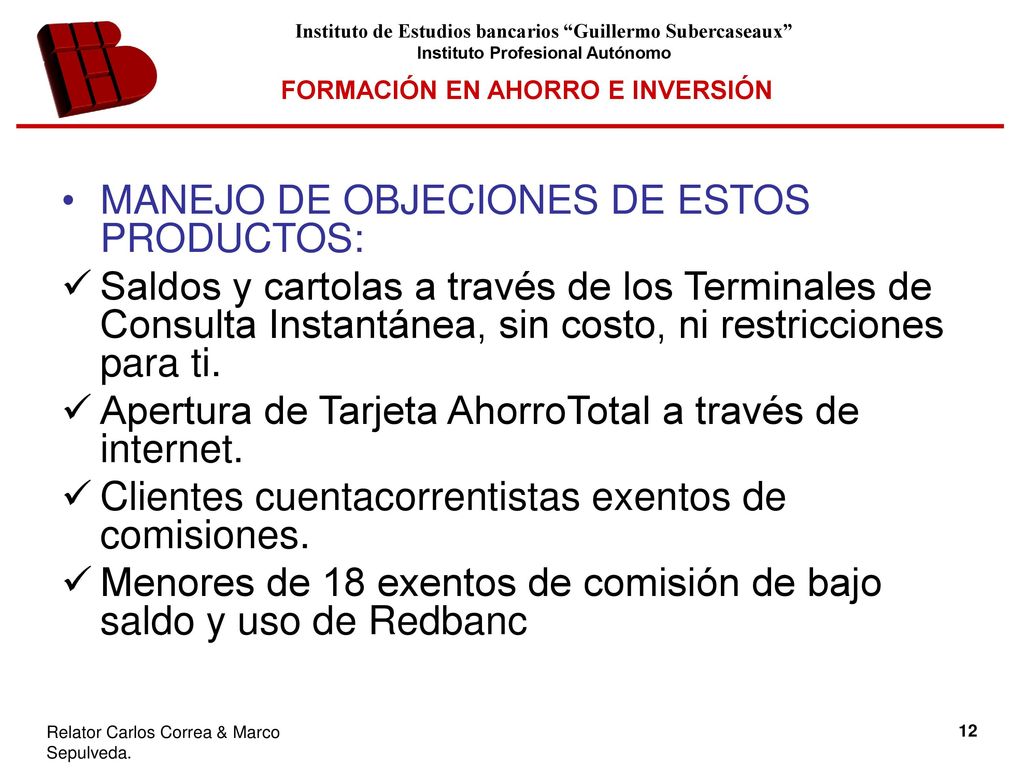 Instituto de Estudios bancarios “Guillermo Subercaseaux”
Instituto Profesional Autónomo
FORMACIÓN EN AHORRO E INVERSIÓN

• MANEJO DE OBJECIONES DE ESTOS PRODUCTOS:
✓ Saldos y cartolas a través de los Terminales de Consulta Instantánea, sin costo, ni restricciones para ti.
✓ Apertura de Tarjeta AhorroTotal a través de internet.
✓ Clientes cuentacorrentistas exentos de comisiones.
✓ Menores de 18 exentos de comisión de bajo saldo y uso de Redbanc

Relator Carlos Correa & Marco Sepulveda.

12